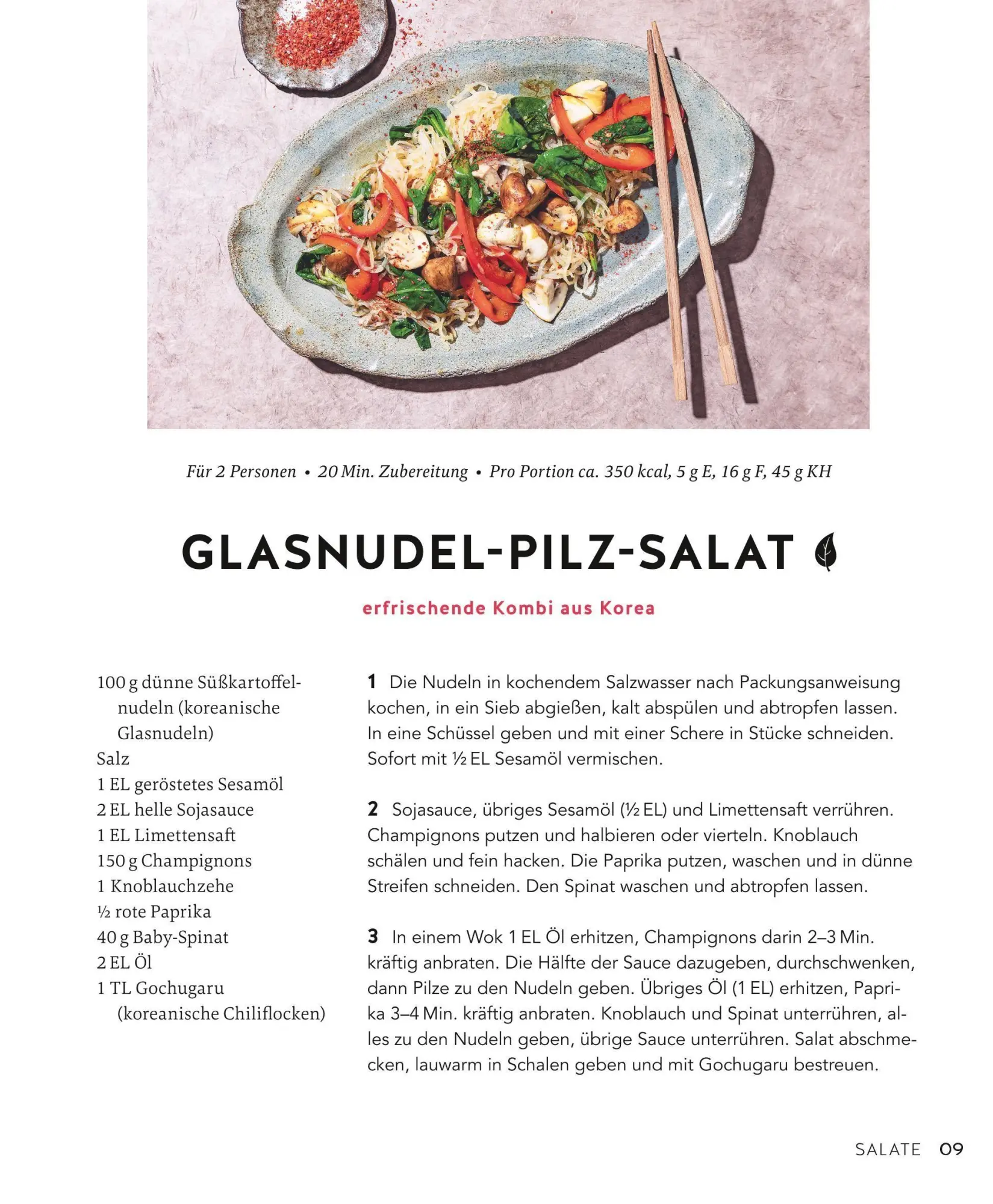 Für 2 Personen • 20 Min. Zubereitung • Pro Portion ca. 350 kcal, 5 g E, 16 g F, 45 g KH

GLASNUDEL-PILZ-SALAT

erfrischende Kombi aus Korea

100 g dünne Süßkartoffelnudeln (koreanische Glasnudeln)
Salz
1 EL geröstetes Sesamöl
2 EL helle Sojasauce
1 EL Limettensaft
150 g Champignons
1 Knoblauchzehe
½ rote Paprika
40 g Baby-Spinat
2 EL Öl
1 TL Gochugaru (koreanische Chiliflocken)

1 Die Nudeln in kochendem Salzwasser nach Packungsanweisung kochen, in ein Sieb abgießen, kalt abspülen und abtropfen lassen. In eine Schüssel geben und mit einer Schere in Stücke schneiden. Sofort mit ½ EL Sesamöl vermischen.

2 Sojasauce, übriges Sesamöl (½ EL) und Limettensaft verrühren. Champignons putzen und halbieren oder vierteln. Knoblauch schälen und fein hacken. Die Paprika putzen, waschen und in dünne Streifen schneiden. Den Spinat waschen und abtropfen lassen.

3 In einem Wok 1 EL Öl erhitzen, Champignons darin 2–3 Min. kräftig anbraten. Die Hälfte der Sauce dazugeben, durchschwenken, dann Pilze zu den Nudeln geben. Übriges Öl (1 EL) erhitzen, Paprika 3–4 Min. kräftig anbraten. Knoblauch und Spinat unterrühren, alles zu den Nudeln geben, übrige Sauce unterrühren. Salat abschmecken, lauwarm in Schalen geben und mit Gochugaru bestreuen.

SALATE 09